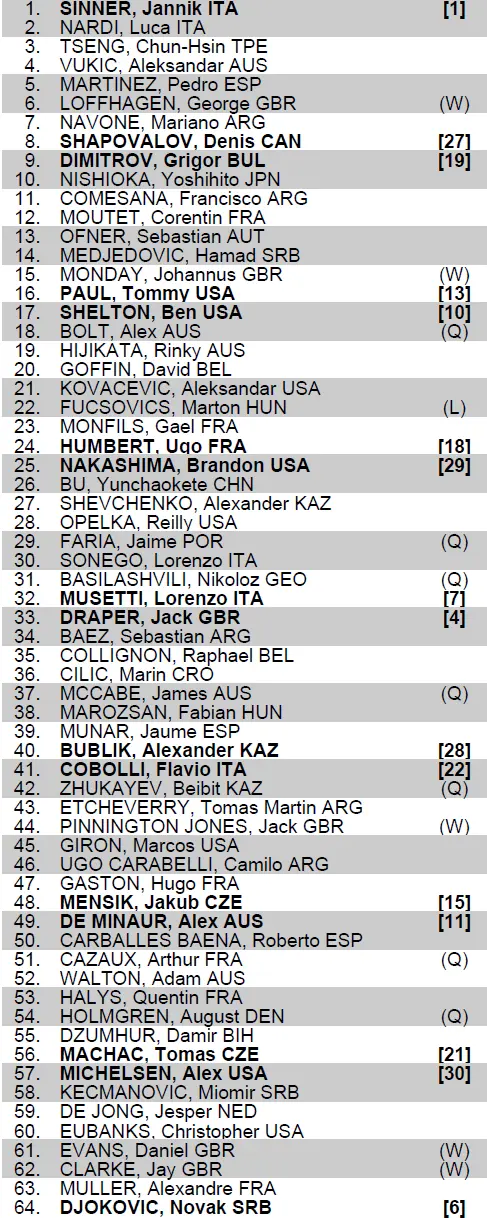 1. SINNER, Jannik ITA [1]
2. NARDI, Luca ITA
3. TSENG, Chun-Hsin TPE
4. VUKIC, Aleksandar AUS
5. MARTINEZ, Pedro ESP
6. LOFFHAGEN, George GBR (W)
7. NAVONE, Mariano ARG
8. SHAPOVALOV, Denis CAN [27]
9. DIMITROV, Grigor BUL [19]
10. NISHIOKA, Yoshihito JPN
11. COMESANA, Francisco ARG
12. MOUTET, Corentin FRA
13. OFNER, Sebastian AUT
14. MEDJEDOVIC, Hamad SRB
15. MONDAY, Johannus GBR (W)
16. PAUL, Tommy USA [13]
17. SHELTON, Ben USA [10]
18. BOLT, Alex AUS (Q)
19. HIJIKATA, Rinky AUS
20. GOFFIN, David BEL
21. KOVACEVIC, Aleksandar USA
22. FUCSOVICS, Marton HUN (L)
23. MONFILS, Gael FRA
24. HUMBERT, Ugo FRA [18]
25. NAKASHIMA, Brandon USA [29]
26. BU, Yunchaokete CHN
27. SHEVCHENKO, Alexander KAZ
28. OPELKA, Reilly USA
29. FARIA, Jaime POR (Q)
30. SONEGO, Lorenzo ITA
31. BASILASHVILI, Nikoloz GEO (Q)
32. MUSETTI, Lorenzo ITA [7]
33. DRAPER, Jack GBR [4]
34. BAEZ, Sebastian ARG
35. COLLIGNON, Raphael BEL
36. CILIC, Marin CRO
37. MCCABE, James AUS (Q)
38. MAROZSAN, Fabian HUN
39. MUNAR, Jaume ESP
40. BUBLIK, Alexander KAZ [28]
41. COBOLLI, Flavio ITA [22]
42. ZHUKAYEV, Beibit KAZ (Q)
43. ETCHEVERRY, Tomas Martin ARG
44. PINNINGTON JONES, Jack GBR (W)
45. GIRON, Marcos USA
46. UGO CARABELLI, Camilo ARG
47. GASTON, Hugo FRA
48. MENSIK, Jakub CZE [15]
49. DE MINAUR, Alex AUS [11]
50. CARBALLES BAENA, Roberto ESP
51. CAZAUX, Arthur FRA (Q)
52. WALTON, Adam AUS
53. HALYS, Quentin FRA
54. HOLMGREN, August DEN (Q)
55. DZUMHUR, Damir BIH
56. MACHAC, Tomas CZE [21]
57. MICHELSEN, Alex USA [30]
58. KECMANOVIC, Miomir SRB
59. DE JONG, Jesper NED
60. EUBANKS, Christopher USA
61. EVANS, Daniel GBR (W)
62. CLARKE, Jay GBR (W)
63. MULLER, Alexandre FRA
64. DJOKOVIC, Novak SRB [6]